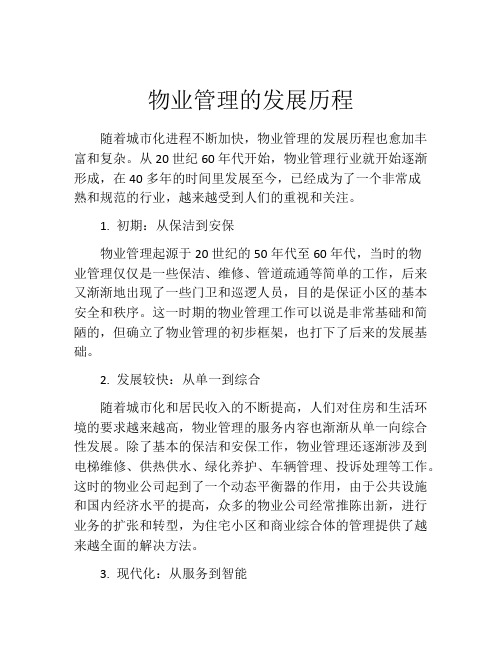 物业管理的发展历程

随着城市化进程不断加快，物业管理的发展历程也愈加丰富和复杂。从 20 世纪 60 年代开始，物业管理行业就开始逐渐形成，在 40 多年的时间里发展至今，已经成为了一个非常成熟和规范的行业，越来越受到人们的重视和关注。

1. 初期：从保洁到安保

物业管理起源于 20 世纪的 50 年代至 60 年代，当时的物业管理仅仅是一些保洁、维修、管道疏通等简单的工作，后来又渐渐地出现了一些门卫和巡逻人员，目的是保证小区的基本安全和秩序。这一时期的物业管理工作可以说是非常基础和简陋的，但确立了物业管理的初步框架，也打下了后来的发展基础。

2. 发展较快：从单一到综合

随着城市化和居民收入的不断提高，人们对住房和生活环境的要求越来越高，物业管理的服务内容也渐渐从单一向综合性发展。除了基本的保洁和安保工作，物业管理还逐渐涉及到电梯维修、供热供水、绿化养护、车辆管理、投诉处理等工作。这时的物业公司起到了一个动态平衡器的作用，由于公共设施和国内经济水平的提高，众多的物业公司经常推陈出新，进行业务的扩张和转型，为住宅小区和商业综合体的管理提供了越来越全面的解决方法。

3. 现代化：从服务到智能